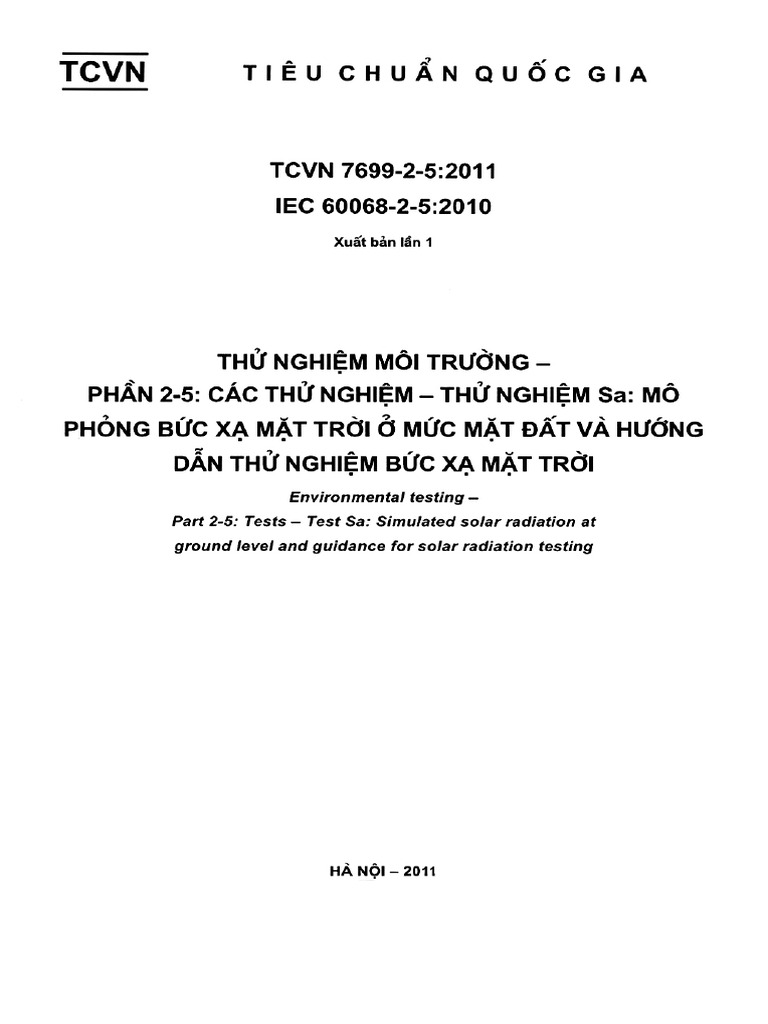 TCVN TIÊU CHUẨN QUỐC GIA

TCVN 7699-2-5:2011
IEC 60068-2-5:2010

Xuất bản lần 1

THỬ NGHIỆM MÔI TRƯỜNG –
PHẦN 2-5: CÁC THỬ NGHIỆM – THỬ NGHIỆM Sa: MÔ PHỎNG BỨC XẠ MẶT TRỜI Ở MỨC MẶT ĐẤT VÀ HƯỚNG DẪN THỬ NGHIỆM BỨC XẠ MẶT TRỜI

Environmental testing –
Part 2-5: Tests – Test Sa: Simulated solar radiation at ground level and guidance for solar radiation testing

HÀ NỘI – 2011